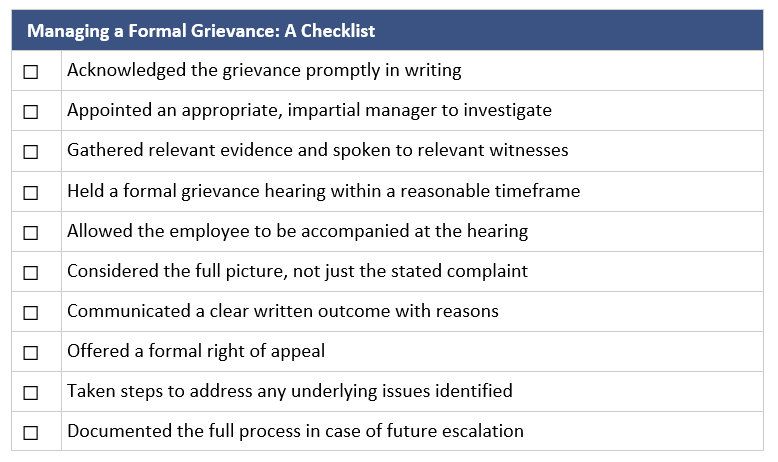 | Managing a Formal Grievance: A Checklist | |
|---|---|
| ☐ | Acknowledged the grievance promptly in writing |
| ☐ | Appointed an appropriate, impartial manager to investigate |
| ☐ | Gathered relevant evidence and spoken to relevant witnesses |
| ☐ | Held a formal grievance hearing within a reasonable timeframe |
| ☐ | Allowed the employee to be accompanied at the hearing |
| ☐ | Considered the full picture, not just the stated complaint |
| ☐ | Communicated a clear written outcome with reasons |
| ☐ | Offered a formal right of appeal |
| ☐ | Taken steps to address any underlying issues identified |
| ☐ | Documented the full process in case of future escalation |